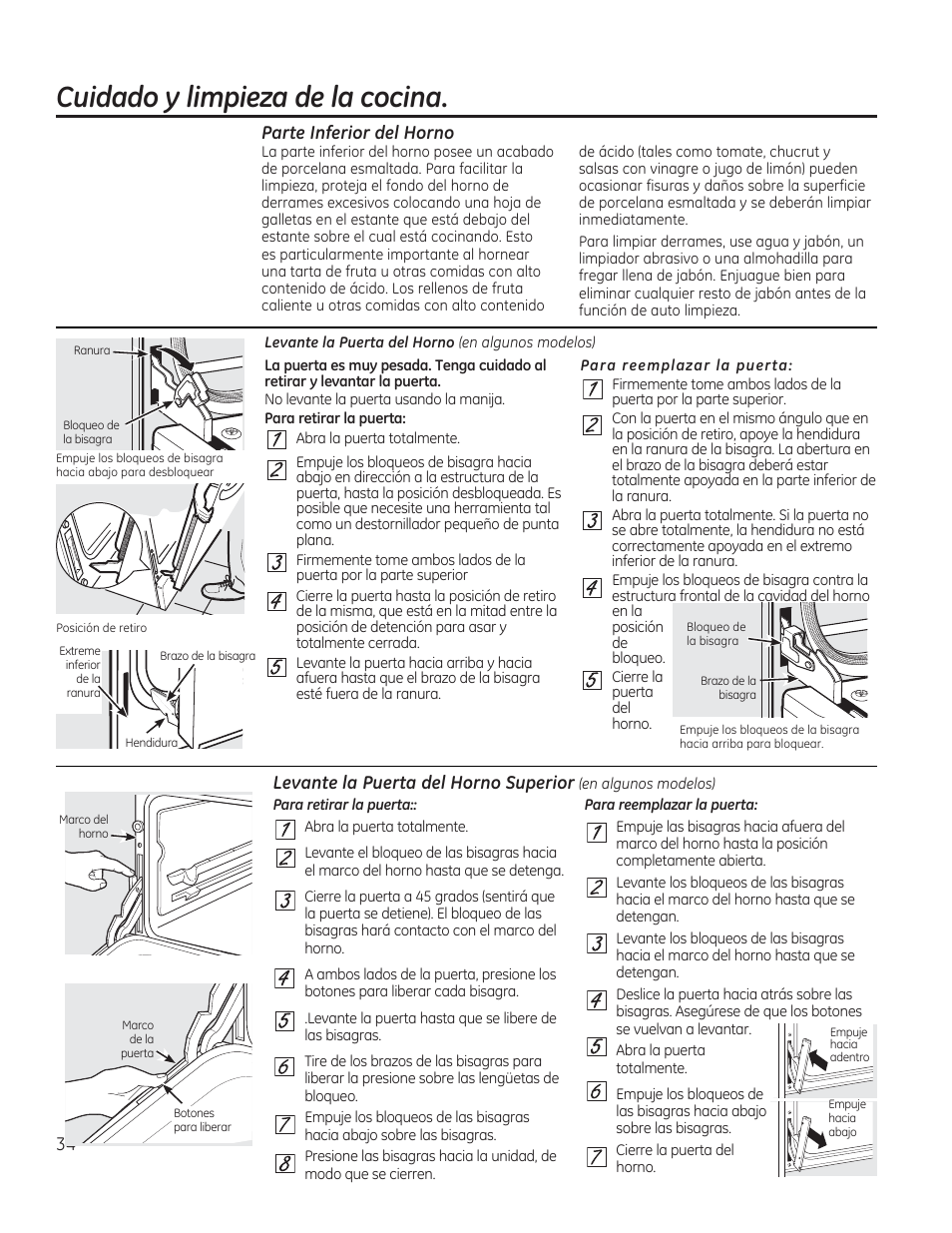 Cuidado y limpieza de la cocina.

Parte Inferior del Horno

La parte inferior del horno posee un acabado de porcelana esmaltada. Para facilitar la limpieza, proteja el fondo del horno de derrames excesivos colocando una hoja de galletas en el estante que está debajo del estante sobre el cual está cocinando. Esto es particularmente importante al hornear una tarta de fruta u otras comidas con alto contenido de ácido. Los rellenos de fruta caliente u otras comidas con alto contenido de ácido (tales como tomate, chucrut y salsas con vinagre o jugo de limón) pueden ocasionar fisuras y daños sobre la superficie de porcelana esmaltada y se deberán limpiar inmediatamente.

Para limpiar derrames, use agua y jabón, un limpiador abrasivo o una almohadilla para fregar llena de jabón. Enjuague bien para eliminar cualquier resto de jabón antes de la función de auto limpieza.

Ranura

Bloqueo de la bisagra

Empuje los bloqueos de bisagra hacia abajo para desbloquear

Posición de retiro

Extreme inferior de la ranura

Brazo de la bisagra

Hendidura

Levante la Puerta del Horno (en algunos modelos)

La puerta es muy pesada. Tenga cuidado al retirar y levantar la puerta.
No levante la puerta usando la manija.

Para retirar la puerta:

1 Abra la puerta totalmente.

2 Empuje los bloqueos de bisagra hacia abajo en dirección a la estructura de la puerta, hasta la posición desbloqueada. Es posible que necesite una herramienta tal como un destornillador pequeño de punta plana.

3 Firmemente tome ambos lados de la puerta por la parte superior

4 Cierre la puerta hasta la posición de retiro de la misma, que está en la mitad entre la posición de detención para asar y totalmente cerrada.

5 Levante la puerta hacia arriba y hacia afuera hasta que el brazo de la bisagra esté fuera de la ranura.

Para reemplazar la puerta:

1 Firmemente tome ambos lados de la puerta por la parte superior.

2 Con la puerta en el mismo ángulo que en la posición de retiro, apoye la hendidura en la ranura de la bisagra. La abertura en el brazo de la bisagra deberá estar totalmente apoyada en la parte inferior de la ranura.

3 Abra la puerta totalmente. Si la puerta no se abre totalmente, la hendidura no está correctamente apoyada en el extremo inferior de la ranura.

4 Empuje los bloqueos de bisagra contra la estructura frontal de la cavidad del horno en la posición de bloqueo.

5 Cierre la puerta del horno.

Bloqueo de la bisagra

Brazo de la bisagra

Empuje los bloqueos de la bisagra hacia arriba para bloquear.

Marco del horno

Marco de la puerta

Botones para liberar

Levante la Puerta del Horno Superior (en algunos modelos)

Para retirar la puerta::

1 Abra la puerta totalmente.

2 Levante el bloqueo de las bisagras hacia el marco del horno hasta que se detenga.

3 Cierre la puerta a 45 grados (sentirá que la puerta se detiene). El bloqueo de las bisagras hará contacto con el marco del horno.

4 A ambos lados de la puerta, presione los botones para liberar cada bisagra.

5 .Levante la puerta hasta que se libere de las bisagras.

6 Tire de los brazos de las bisagras para liberar la presione sobre las lengüetas de bloqueo.

7 Empuje los bloqueos de las bisagras hacia abajo sobre las bisagras.

8 Presione las bisagras hacia la unidad, de modo que se cierren.

Para reemplazar la puerta:

1 Empuje las bisagras hacia afuera del marco del horno hasta la posición completamente abierta.

2 Levante los bloqueos de las bisagras hacia el marco del horno hasta que se detengan.

3 Levante los bloqueos de las bisagras hacia el marco del horno hasta que se detengan.

4 Deslice la puerta hacia atrás sobre las bisagras. Asegúrese de que los botones se vuelvan a levantar.

5 Abra la puerta totalmente.

6 Empuje los bloqueos de las bisagras hacia abajo sobre las bisagras.

7 Cierre la puerta del horno.

Empuje hacia adentro

Empuje hacia abajo

34